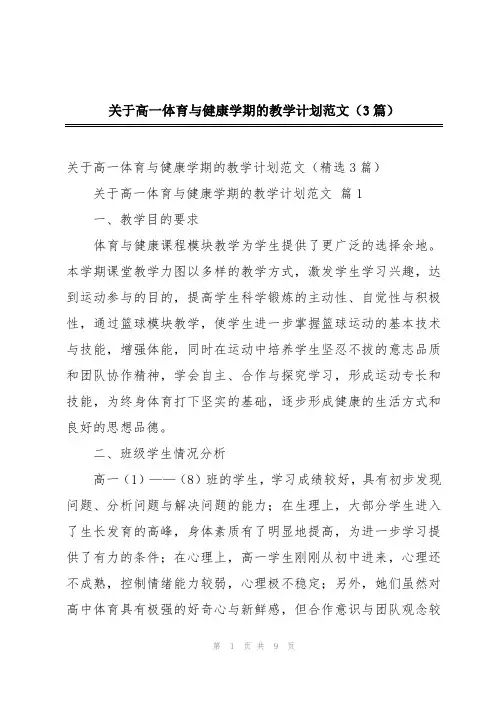 关于高一体育与健康学期的教学计划范文（3篇）

关于高一体育与健康学期的教学计划范文（精选3篇）

关于高一体育与健康学期的教学计划范文 篇1

一、教学目的要求

体育与健康课程模块教学为学生提供了更广泛的选择余地。本学期课堂教学力图以多样的教学方式，激发学生学习兴趣，达到运动参与的目的，提高学生科学锻炼的主动性、自觉性与积极性，通过篮球模块教学，使学生进一步掌握篮球运动的基本技术与技能，增强体能，同时在运动中培养学生坚忍不拔的意志品质和团队协作精神，学会自主、合作与探究学习，形成运动专长和技能，为终身体育打下坚实的基础，逐步形成健康的生活方式和良好的思想品德。

二、班级学生情况分析

高一（1）——（8）班的学生，学习成绩较好，具有初步发现问题、分析问题与解决问题的能力；在生理上，大部分学生进入了生长发育的高峰，身体素质有了明显地提高，为进一步学习提供了有力的条件；在心理上，高一学生刚刚从初中进来，心理还不成熟，控制情绪能力较弱，心理极不稳定；另外，她们虽然对高中体育具有极强的好奇心与新鲜感，但合作意识与团队观念较

第 1 页 共 9 页